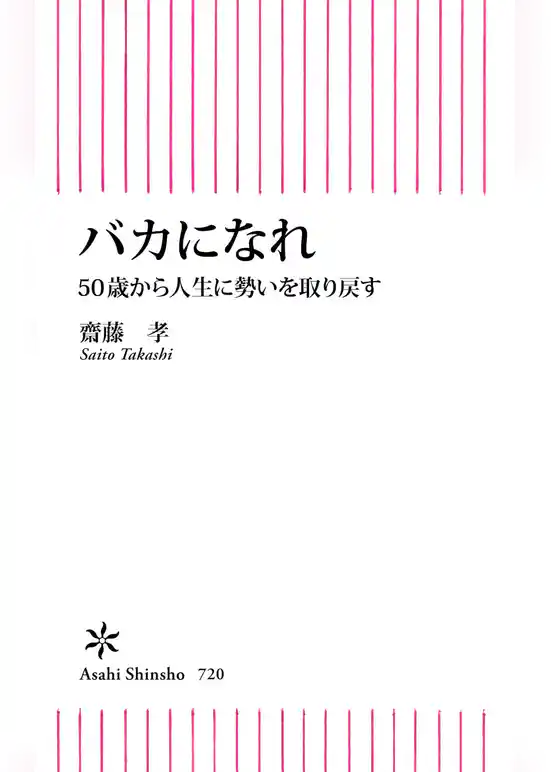 バカになれ

50歳から人生に勢いを取り戻す

齋藤　孝
Saito Takashi

Asahi Shinsho　720